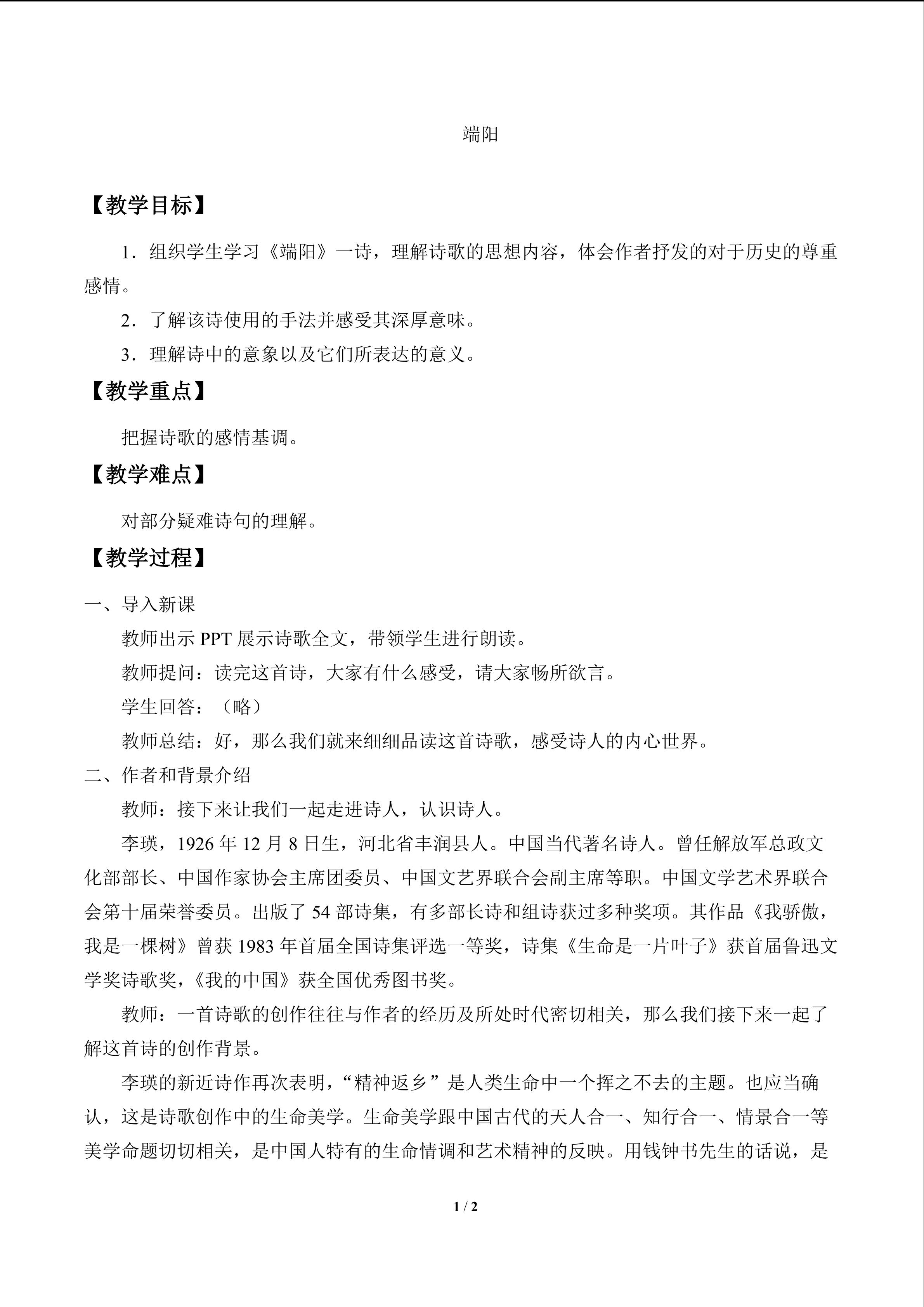 端阳

【教学目标】

1．组织学生学习《端阳》一诗，理解诗歌的思想内容，体会作者抒发的对于历史的尊重感情。

2．了解该诗使用的手法并感受其深厚意味。

3．理解诗中的意象以及它们所表达的意义。

【教学重点】

把握诗歌的感情基调。

【教学难点】

对部分疑难诗句的理解。

【教学过程】

一、导入新课

教师出示PPT展示诗歌全文，带领学生进行朗读。

教师提问：读完这首诗，大家有什么感受，请大家畅所欲言。

学生回答：（略）

教师总结：好，那么我们就来细细品读这首诗歌，感受诗人的内心世界。

二、作者和背景介绍

教师：接下来让我们一起走进诗人，认识诗人。

李瑛，1926年12月8日生，河北省丰润县人。中国当代著名诗人。曾任解放军总政文化部部长、中国作家协会主席团委员、中国文艺界联合会副主席等职。中国文学艺术界联合会第十届荣誉委员。出版了54部诗集，有多部长诗和组诗获过多种奖项。其作品《我骄傲，我是一棵树》曾获1983年首届全国诗集评选一等奖，诗集《生命是一片叶子》获首届鲁迅文学奖诗歌奖，《我的中国》获全国优秀图书奖。

教师：一首诗歌的创作往往与作者的经历及所处时代密切相关，那么我们接下来一起了解这首诗的创作背景。

李瑛的新近诗作再次表明，“精神返乡”是人类生命中一个挥之不去的主题。也应当确认，这是诗歌创作中的生命美学。生命美学跟中国古代的天人合一、知行合一、情景合一等美学命题切切相关，是中国人特有的生命情调和艺术精神的反映。用钱钟书先生的话说，是

1 / 2